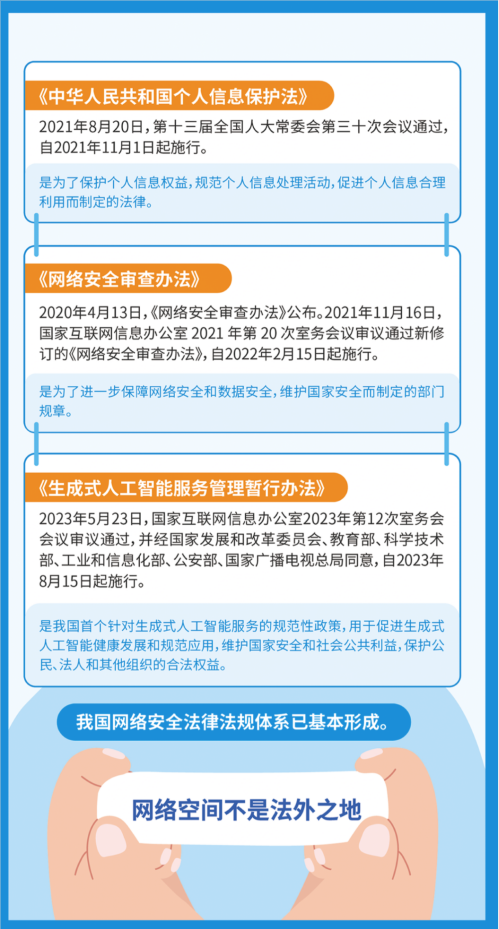 《中华人民共和国个人信息保护法》

2021年8月20日，第十三届全国人大常委会第三十次会议通过，自2021年11月1日起施行。

是为了保护个人信息权益，规范个人信息处理活动，促进个人信息合理利用而制定的法律。

《网络安全审查办法》

2020年4月13日，《网络安全审查办法》公布。2021年11月16日，国家互联网信息办公室 2021 年第 20 次室务会议审议通过新修订的《网络安全审查办法》，自2022年2月15日起施行。

是为了进一步保障网络安全和数据安全，维护国家安全而制定的部门规章。

《生成式人工智能服务管理暂行办法》

2023年5月23日，国家互联网信息办公室2023年第12次室务会会议审议通过，并经国家发展和改革委员会、教育部、科学技术部、工业和信息化部、公安部、国家广播电视总局同意，自2023年8月15日起施行。

是我国首个针对生成式人工智能服务的规范性政策，用于促进生成式人工智能健康发展和规范应用，维护国家安全和社会公共利益，保护公民、法人和其他组织的合法权益。

我国网络安全法律法规体系已基本形成。

网络空间不是法外之地